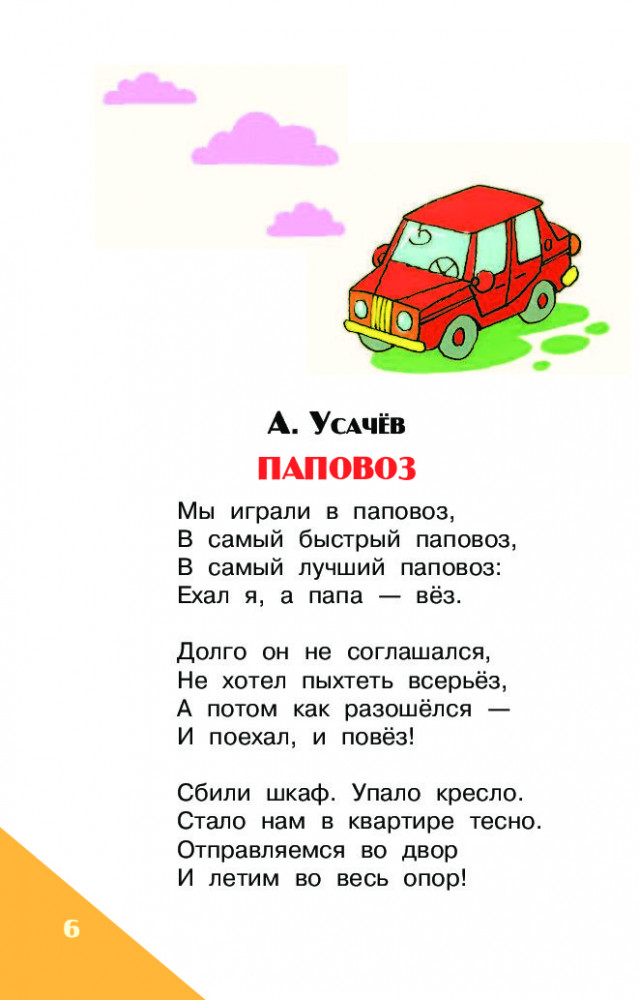 А. Усачёв

ПАПОВОЗ

Мы играли в паповоз,
В самый быстрый паповоз,
В самый лучший паповоз:
Ехал я, а папа — вёз.

Долго он не соглашался,
Не хотел пыхтеть всерьёз,
А потом как разошёлся —
И поехал, и повёз!

Сбили шкаф. Упало кресло.
Стало нам в квартире тесно.
Отправляемся во двор
И летим во весь опор!

6